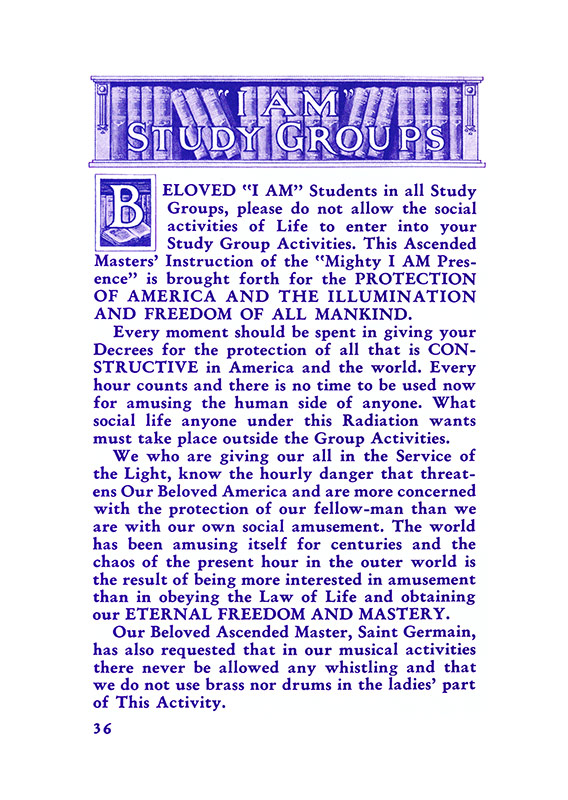 "I AM" STUDY GROUPS

BELOVED "I AM" Students in all Study Groups, please do not allow the social activities of Life to enter into your Study Group Activities. This Ascended Masters' Instruction of the "Mighty I AM Presence" is brought forth for the PROTECTION OF AMERICA AND THE ILLUMINATION AND FREEDOM OF ALL MANKIND.

Every moment should be spent in giving your Decrees for the protection of all that is CONSTRUCTIVE in America and the world. Every hour counts and there is no time to be used now for amusing the human side of anyone. What social life anyone under this Radiation wants must take place outside the Group Activities.

We who are giving our all in the Service of the Light, know the hourly danger that threatens Our Beloved America and are more concerned with the protection of our fellow-man than we are with our own social amusement. The world has been amusing itself for centuries and the chaos of the present hour in the outer world is the result of being more interested in amusement than in obeying the Law of Life and obtaining our ETERNAL FREEDOM AND MASTERY.

Our Beloved Ascended Master, Saint Germain, has also requested that in our musical activities there never be allowed any whistling and that we do not use brass nor drums in the ladies' part of This Activity.

36